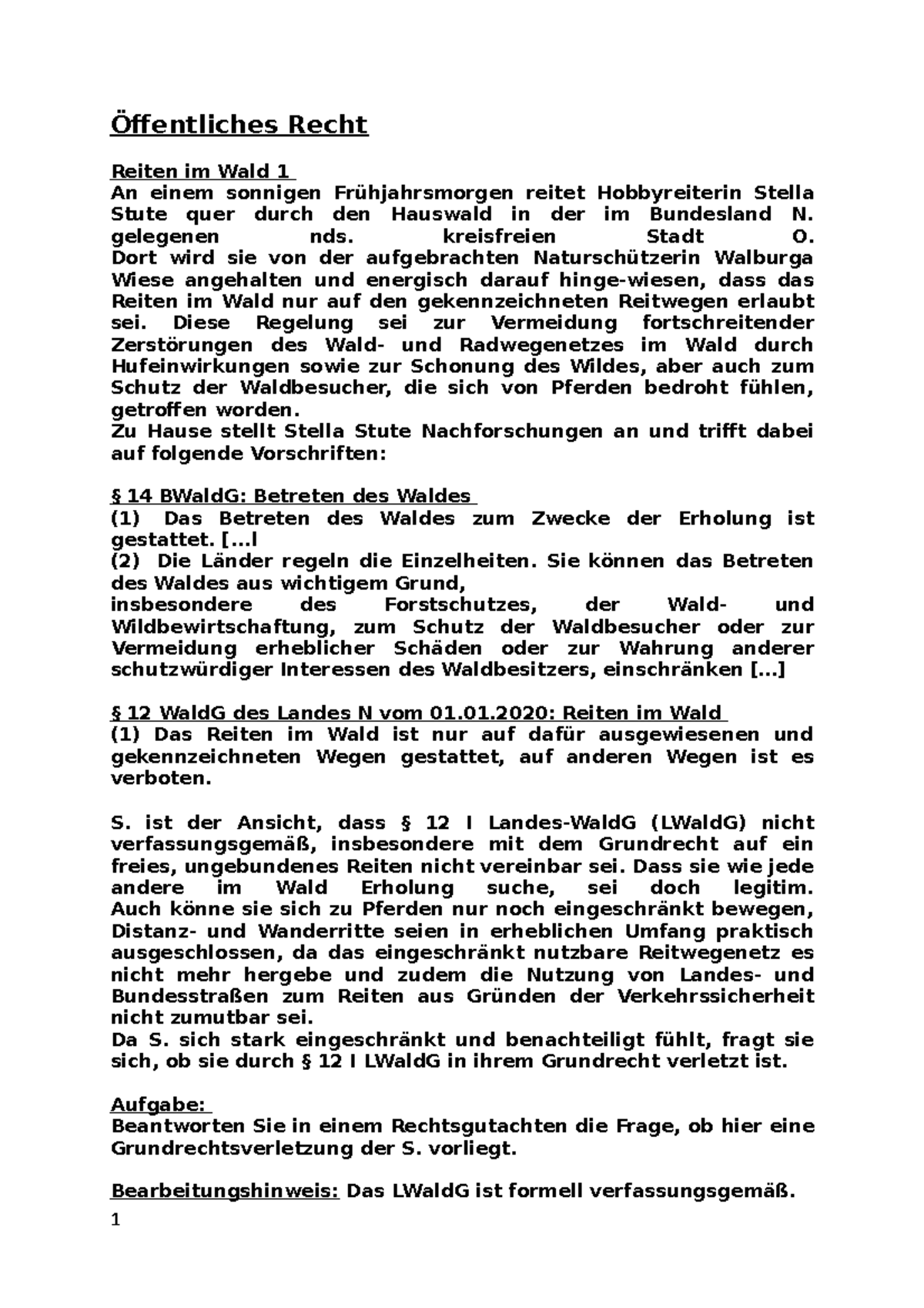 Öffentliches Recht

Reiten im Wald 1
An einem sonnigen Frühjahrsmorgen reitet Hobbyreiterin Stella Stute quer durch den Hauswald in der im Bundesland N. gelegenen nds. kreisfreien Stadt O. Dort wird sie von der aufgebrachten Naturschützerin Walburga Wiese angehalten und energisch darauf hinge-wiesen, dass das Reiten im Wald nur auf den gekennzeichneten Reitwegen erlaubt sei. Diese Regelung sei zur Vermeidung fortschreitender Zerstörungen des Wald- und Radwegenetzes im Wald durch Hufeinwirkungen sowie zur Schonung des Wildes, aber auch zum Schutz der Waldbesucher, die sich von Pferden bedroht fühlen, getroffen worden.
Zu Hause stellt Stella Stute Nachforschungen an und trifft dabei auf folgende Vorschriften:

§ 14 BWaldG: Betreten des Waldes
(1) Das Betreten des Waldes zum Zwecke der Erholung ist gestattet. [...l
(2) Die Länder regeln die Einzelheiten. Sie können das Betreten des Waldes aus wichtigem Grund,
insbesondere des Forstschutzes, der Wald- und Wildbewirtschaftung, zum Schutz der Waldbesucher oder zur Vermeidung erheblicher Schäden oder zur Wahrung anderer schutzwürdiger Interessen des Waldbesitzers, einschränken [...]

§ 12 WaldG des Landes N vom 01.01.2020: Reiten im Wald
(1) Das Reiten im Wald ist nur auf dafür ausgewiesenen und gekennzeichneten Wegen gestattet, auf anderen Wegen ist es verboten.

S. ist der Ansicht, dass § 12 I Landes-WaldG (LWaldG) nicht verfassungsgemäß, insbesondere mit dem Grundrecht auf ein freies, ungebundenes Reiten nicht vereinbar sei. Dass sie wie jede andere im Wald Erholung suche, sei doch legitim. Auch könne sie sich zu Pferden nur noch eingeschränkt bewegen, Distanz- und Wanderritte seien in erheblichen Umfang praktisch ausgeschlossen, da das eingeschränkt nutzbare Reitwegenetz es nicht mehr hergebe und zudem die Nutzung von Landes- und Bundesstraßen zum Reiten aus Gründen der Verkehrssicherheit nicht zumutbar sei.
Da S. sich stark eingeschränkt und benachteiligt fühlt, fragt sie sich, ob sie durch § 12 I LWaldG in ihrem Grundrecht verletzt ist.

Aufgabe:
Beantworten Sie in einem Rechtsgutachten die Frage, ob hier eine Grundrechtsverletzung der S. vorliegt.

Bearbeitungshinweis: Das LWaldG ist formell verfassungsgemäß.
1